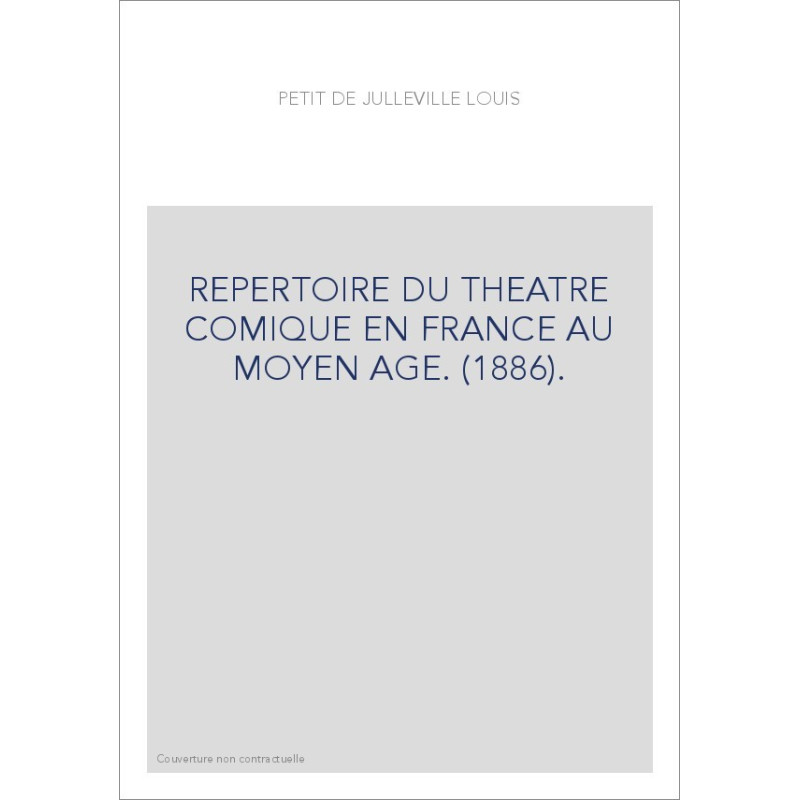 PETIT DE JULLEVILLE LOUIS

REPERTOIRE DU THEATRE COMIQUE EN FRANCE AU MOYEN AGE. (1886).

Couverture non contractuelle